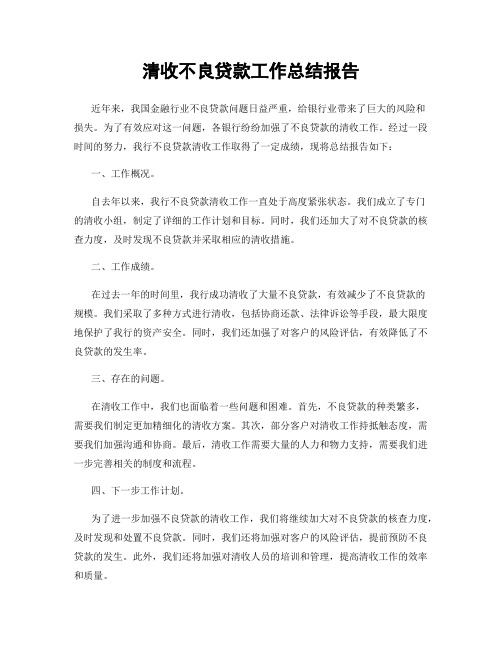 清收不良贷款工作总结报告

近年来，我国金融行业不良贷款问题日益严重，给银行业带来了巨大的风险和损失。为了有效应对这一问题，各银行纷纷加强了不良贷款的清收工作。经过一段时间的努力，我行不良贷款清收工作取得了一定成绩，现将总结报告如下：

一、工作概况。

自去年以来，我行不良贷款清收工作一直处于高度紧张状态。我们成立了专门的清收小组，制定了详细的工作计划和目标。同时，我们还加大了对不良贷款的核查力度，及时发现不良贷款并采取相应的清收措施。

二、工作成绩。

在过去一年的时间里，我行成功清收了大量不良贷款，有效减少了不良贷款的规模。我们采取了多种方式进行清收，包括协商还款、法律诉讼等手段，最大限度地保护了我行的资产安全。同时，我们还加强了对客户的风险评估，有效降低了不良贷款的发生率。

三、存在的问题。

在清收工作中，我们也面临着一些问题和困难。首先，不良贷款的种类繁多，需要我们制定更加精细化的清收方案。其次，部分客户对清收工作持抵触态度，需要我们加强沟通和协商。最后，清收工作需要大量的人力和物力支持，需要我们进一步完善相关的制度和流程。

四、下一步工作计划。

为了进一步加强不良贷款的清收工作，我们将继续加大对不良贷款的核查力度，及时发现和处置不良贷款。同时，我们还将加强对客户的风险评估，提前预防不良贷款的发生。此外，我们还将加强对清收人员的培训和管理，提高清收工作的效率和质量。